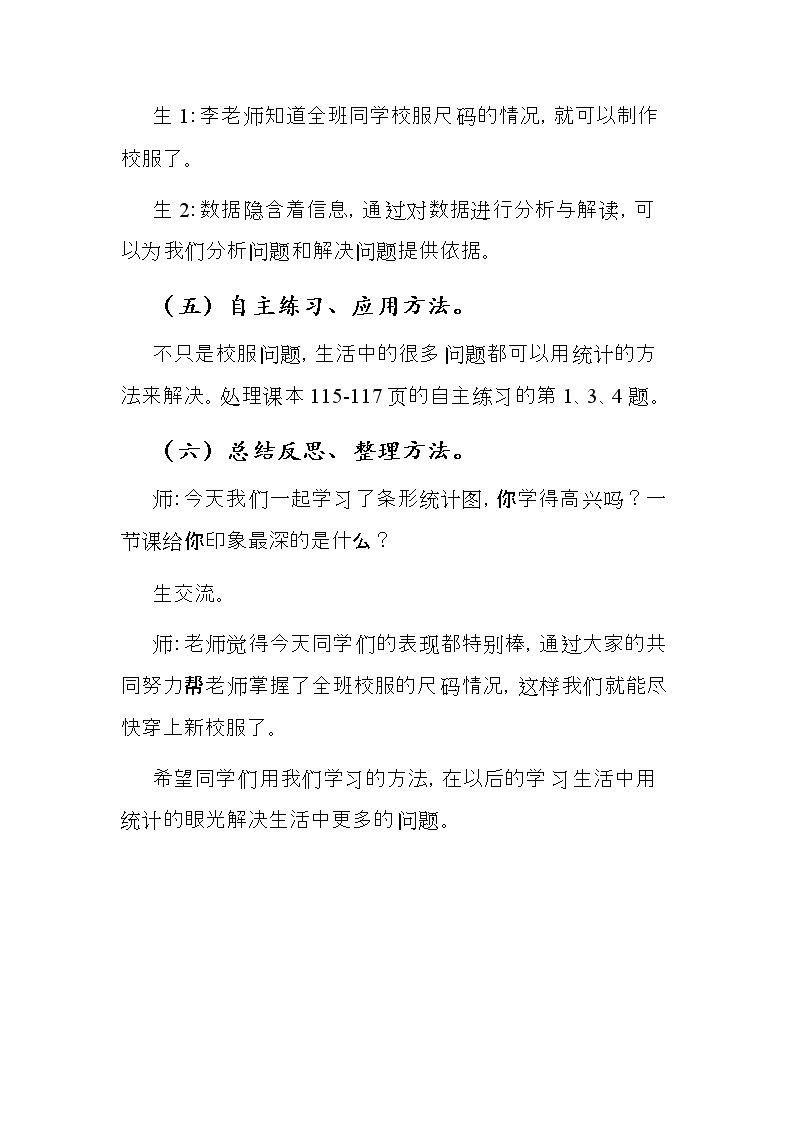 生1:李老师知道全班同学校服尺码的情况，就可以制作校服了。

生2:数据隐含着信息，通过对数据进行分析与解读，可以为我们分析问题和解决问题提供依据。

（五）自主练习、应用方法。

不只是校服问题，生活中的很多问题都可以用统计的方法来解决。处理课本115-117页的自主练习的第1、3、4题。

（六）总结反思、整理方法。

师:今天我们一起学习了条形统计图，你学得高兴吗？一节课给你印象最深的是什么？

生交流。

师:老师觉得今天同学们的表现都特别棒，通过大家的共同努力帮老师掌握了全班校服的尺码情况，这样我们就能尽快穿上新校服了。

希望同学们用我们学习的方法，在以后的学习生活中用统计的眼光解决生活中更多的问题。